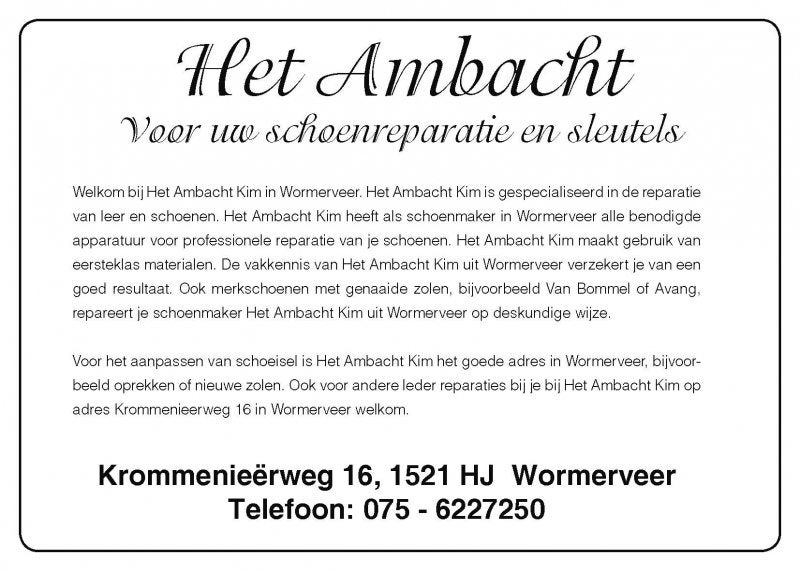 Het Ambacht

Voor uw schoenreparatie en sleutels

Welkom bij Het Ambacht Kim in Wormerveer. Het Ambacht Kim is gespecialiseerd in de reparatie van leer en schoenen. Het Ambacht Kim heeft als schoenmaker in Wormerveer alle benodigde apparatuur voor professionele reparatie van je schoenen. Het Ambacht Kim maakt gebruik van eersteklas materialen. De vakkennis van Het Ambacht Kim uit Wormerveer verzekert je van een goed resultaat. Ook merkschoenen met genaaide zolen, bijvoorbeeld Van Bommel of Avang, repareert je schoenmaker Het Ambacht Kim uit Wormerveer op deskundige wijze.

Voor het aanpassen van schoeisel is Het Ambacht Kim het goede adres in Wormerveer, bijvoorbeeld oprekken of nieuwe zolen. Ook voor andere leder reparaties bij je bij Het Ambacht Kim op adres Krommenieerweg 16 in Wormerveer welkom.

Krommenieërweg 16, 1521 HJ Wormerveer
Telefoon: 075 - 6227250